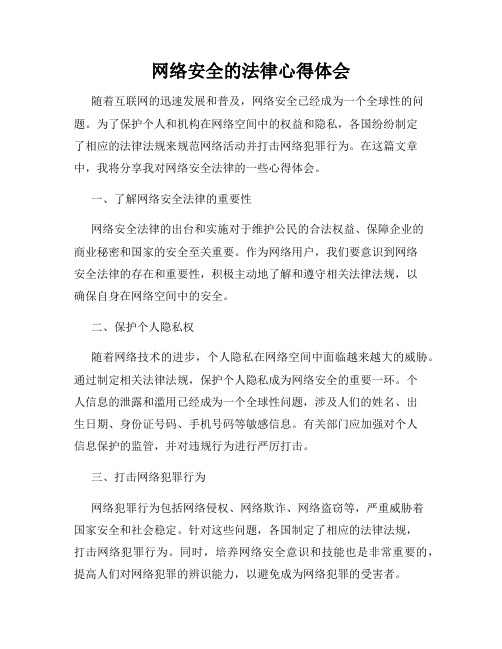 网络安全的法律心得体会

随着互联网的迅速发展和普及，网络安全已经成为一个全球性的问题。为了保护个人和机构在网络空间中的权益和隐私，各国纷纷制定了相应的法律法规来规范网络活动并打击网络犯罪行为。在这篇文章中，我将分享我对网络安全法律的一些心得体会。

一、了解网络安全法律的重要性

网络安全法律的出台和实施对于维护公民的合法权益、保障企业的商业秘密和国家的安全至关重要。作为网络用户，我们要意识到网络安全法律的存在和重要性，积极主动地了解和遵守相关法律法规，以确保自身在网络空间中的安全。

二、保护个人隐私权

随着网络技术的进步，个人隐私在网络空间中面临越来越大的威胁。通过制定相关法律法规，保护个人隐私成为网络安全的重要一环。个人信息的泄露和滥用已经成为一个全球性问题，涉及人们的姓名、出生日期、身份证号码、手机号码等敏感信息。有关部门应加强对个人信息保护的监管，并对违规行为进行严厉打击。

三、打击网络犯罪行为

网络犯罪行为包括网络侵权、网络欺诈、网络盗窃等，严重威胁着国家安全和社会稳定。针对这些问题，各国制定了相应的法律法规，打击网络犯罪行为。同时，培养网络安全意识和技能也是非常重要的，提高人们对网络犯罪的辨识能力，以避免成为网络犯罪的受害者。